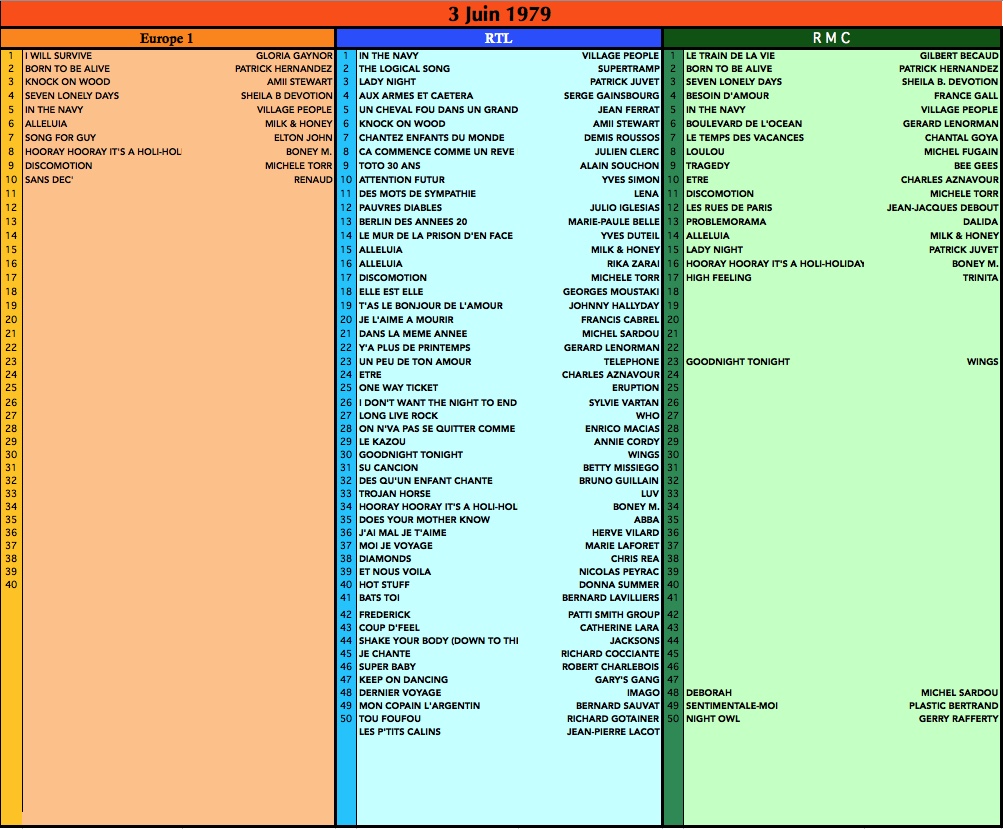 3 Juin 1979

Europe 1

| | | |
|---|---|---|
| 1 | I WILL SURVIVE | GLORIA GAYNOR |
| 2 | BORN TO BE ALIVE | PATRICK HERNANDEZ |
| 3 | KNOCK ON WOOD | AMII STEWART |
| 4 | SEVEN LONELY DAYS | SHEILA B DEVOTION |
| 5 | IN THE NAVY | VILLAGE PEOPLE |
| 6 | ALLELUIA | MILK & HONEY |
| 7 | SONG FOR GUY | ELTON JOHN |
| 8 | HOORAY HOORAY IT'S A HOLI-HOL | BONEY M. |
| 9 | DISCOMOTION | MICHELE TORR |
| 10 | SANS DEC' | RENAUD |
| 11 | | |
| 12 | | |
| 13 | | |
| 14 | | |
| 15 | | |
| 16 | | |
| 17 | | |
| 18 | | |
| 19 | | |
| 20 | | |
| 21 | | |
| 22 | | |
| 23 | | |
| 24 | | |
| 25 | | |
| 26 | | |
| 27 | | |
| 28 | | |
| 29 | | |
| 30 | | |
| 31 | | |
| 32 | | |
| 33 | | |
| 34 | | |
| 35 | | |
| 36 | | |
| 37 | | |
| 38 | | |
| 39 | | |
| 40 | | |

RTL

| | | |
|---|---|---|
| 1 | IN THE NAVY | VILLAGE PEOPLE |
| 2 | THE LOGICAL SONG | SUPERTRAMP |
| 3 | LADY NIGHT | PATRICK JUVET |
| 4 | AUX ARMES ET CAETERA | SERGE GAINSBOURG |
| 5 | UN CHEVAL FOU DANS UN GRAND | JEAN FERRAT |
| 6 | KNOCK ON WOOD | AMII STEWART |
| 7 | CHANTEZ ENFANTS DU MONDE | DEMIS ROUSSOS |
| 8 | CA COMMENCE COMME UN REVE | JULIEN CLERC |
| 9 | TOTO 30 ANS | ALAIN SOUCHON |
| 10 | ATTENTION FUTUR | YVES SIMON |
| 11 | DES MOTS DE SYMPATHIE | LENA |
| 12 | PAUVRES DIABLES | JULIO IGLESIAS |
| 13 | BERLIN DES ANNEES 20 | MARIE-PAULE BELLE |
| 14 | LE MUR DE LA PRISON D'EN FACE | YVES DUTEIL |
| 15 | ALLELUIA | MILK & HONEY |
| 16 | ALLELUIA | RIKA ZARAI |
| 17 | DISCOMOTION | MICHELE TORR |
| 18 | ELLE EST ELLE | GEORGES MOUSTAKI |
| 19 | T'AS LE BONJOUR DE L'AMOUR | JOHNNY HALLYDAY |
| 20 | JE L'AIME A MOURIR | FRANCIS CABREL |
| 21 | DANS LA MEME ANNEE | MICHEL SARDOU |
| 22 | Y'A PLUS DE PRINTEMPS | GERARD LENORMAN |
| 23 | UN PEU DE TON AMOUR | TELEPHONE |
| 24 | ETRE | CHARLES AZNAVOUR |
| 25 | ONE WAY TICKET | ERUPTION |
| 26 | I DON'T WANT THE NIGHT TO END | SYLVIE VARTAN |
| 27 | LONG LIVE ROCK | WHO |
| 28 | ON N'VA PAS SE QUITTER COMME | ENRICO MACIAS |
| 29 | LE KAZOU | ANNIE CORDY |
| 30 | GOODNIGHT TONIGHT | WINGS |
| 31 | SU CANCION | BETTY MISSIEGO |
| 32 | DES QU'UN ENFANT CHANTE | BRUNO GUILLAIN |
| 33 | TROJAN HORSE | LUV |
| 34 | HOORAY HOORAY IT'S A HOLI-HOL | BONEY M. |
| 35 | DOES YOUR MOTHER KNOW | ABBA |
| 36 | J'AI MAL JE T'AIME | HERVE VILARD |
| 37 | MOI JE VOYAGE | MARIE LAFORET |
| 38 | DIAMONDS | CHRIS REA |
| 39 | ET NOUS VOILA | NICOLAS PEYRAC |
| 40 | HOT STUFF | DONNA SUMMER |
| 41 | BATS TOI | BERNARD LAVILLIERS |
| 42 | FREDERICK | PATTI SMITH GROUP |
| 43 | COUP D'FEEL | CATHERINE LARA |
| 44 | SHAKE YOUR BODY (DOWN TO THI | JACKSONS |
| 45 | JE CHANTE | RICHARD COCCIANTE |
| 46 | SUPER BABY | ROBERT CHARLEBOIS |
| 47 | KEEP ON DANCING | GARY'S GANG |
| 48 | DERNIER VOYAGE | IMAGO |
| 49 | MON COPAIN L'ARGENTIN | BERNARD SAUVAT |
| 50 | TOU FOUFOU | RICHARD GOTAINER |
| | LES P'TITS CALINS | JEAN-PIERRE LACOT |

R M C

| | | |
|---|---|---|
| 1 | LE TRAIN DE LA VIE | GILBERT BECAUD |
| 2 | BORN TO BE ALIVE | PATRICK HERNANDEZ |
| 3 | SEVEN LONELY DAYS | SHEILA B. DEVOTION |
| 4 | BESOIN D'AMOUR | FRANCE GALL |
| 5 | IN THE NAVY | VILLAGE PEOPLE |
| 6 | BOULEVARD DE L'OCEAN | GERARD LENORMAN |
| 7 | LE TEMPS DES VACANCES | CHANTAL GOYA |
| 8 | LOULOU | MICHEL FUGAIN |
| 9 | TRAGEDY | BEE GEES |
| 10 | ETRE | CHARLES AZNAVOUR |
| 11 | DISCOMOTION | MICHELE TORR |
| 12 | LES RUES DE PARIS | JEAN-JACQUES DEBOUT |
| 13 | PROBLEMORAMA | DALIDA |
| 14 | ALLELUIA | MILK & HONEY |
| 15 | LADY NIGHT | PATRICK JUVET |
| 16 | HOORAY HOORAY IT'S A HOLI-HOLIDAY | BONEY M. |
| 17 | HIGH FEELING | TRINITA |
| 18 | | |
| 19 | | |
| 20 | | |
| 21 | | |
| 22 | | |
| 23 | GOODNIGHT TONIGHT | WINGS |
| 24 | | |
| 25 | | |
| 26 | | |
| 27 | | |
| 28 | | |
| 29 | | |
| 30 | | |
| 31 | | |
| 32 | | |
| 33 | | |
| 34 | | |
| 35 | | |
| 36 | | |
| 37 | | |
| 38 | | |
| 39 | | |
| 40 | | |
| 41 | | |
| 42 | | |
| 43 | | |
| 44 | | |
| 45 | | |
| 46 | | |
| 47 | | |
| 48 | DEBORAH | MICHEL SARDOU |
| 49 | SENTIMENTALE-MOI | PLASTIC BERTRAND |
| 50 | NIGHT OWL | GERRY RAFFERTY |